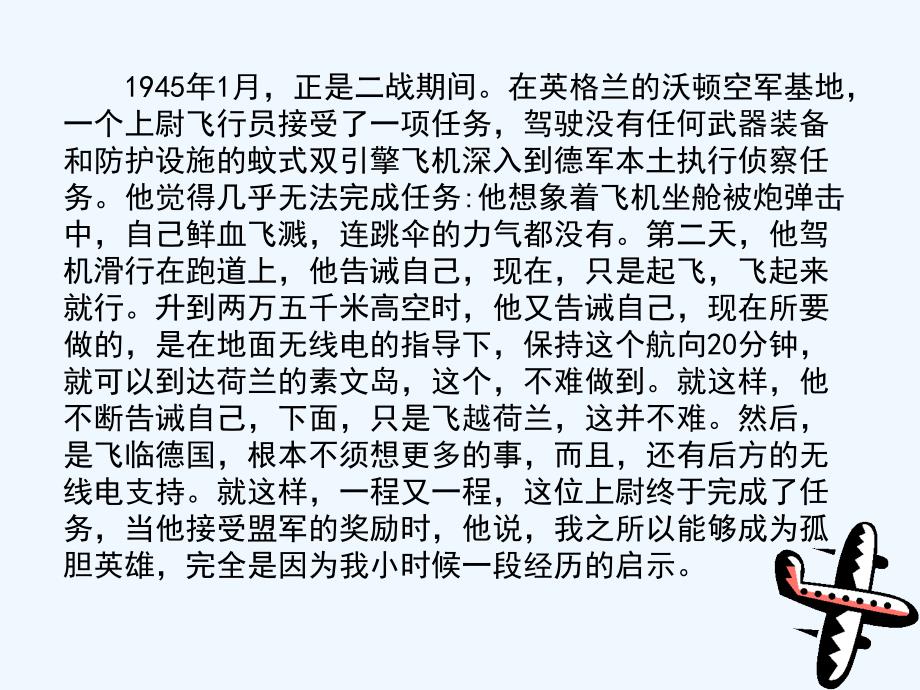 1945年1月，正是二战期间。在英格兰的沃顿空军基地，一个上尉飞行员接受了一项任务，驾驶没有任何武器装备和防护设施的蚊式双引擎飞机深入到德军本土执行侦察任务。他觉得几乎无法完成任务:他想象着飞机坐舱被炮弹击中，自己鲜血飞溅，连跳伞的力气都没有。第二天，他驾机滑行在跑道上，他告诫自己，现在，只是起飞，飞起来就行。升到两万五千米高空时，他又告诫自己，现在所要做的，是在地面无线电的指导下，保持这个航向20分钟，就可以到达荷兰的素文岛，这个，不难做到。就这样，他不断告诫自己，下面，只是飞越荷兰，这并不难。然后，是飞临德国，根本不须想更多的事，而且，还有后方的无线电支持。就这样，一程又一程，这位上尉终于完成了任务，当他接受盟军的奖励时，他说，我之所以能够成为孤胆英雄，完全是因为我小时候一段经历的启示。